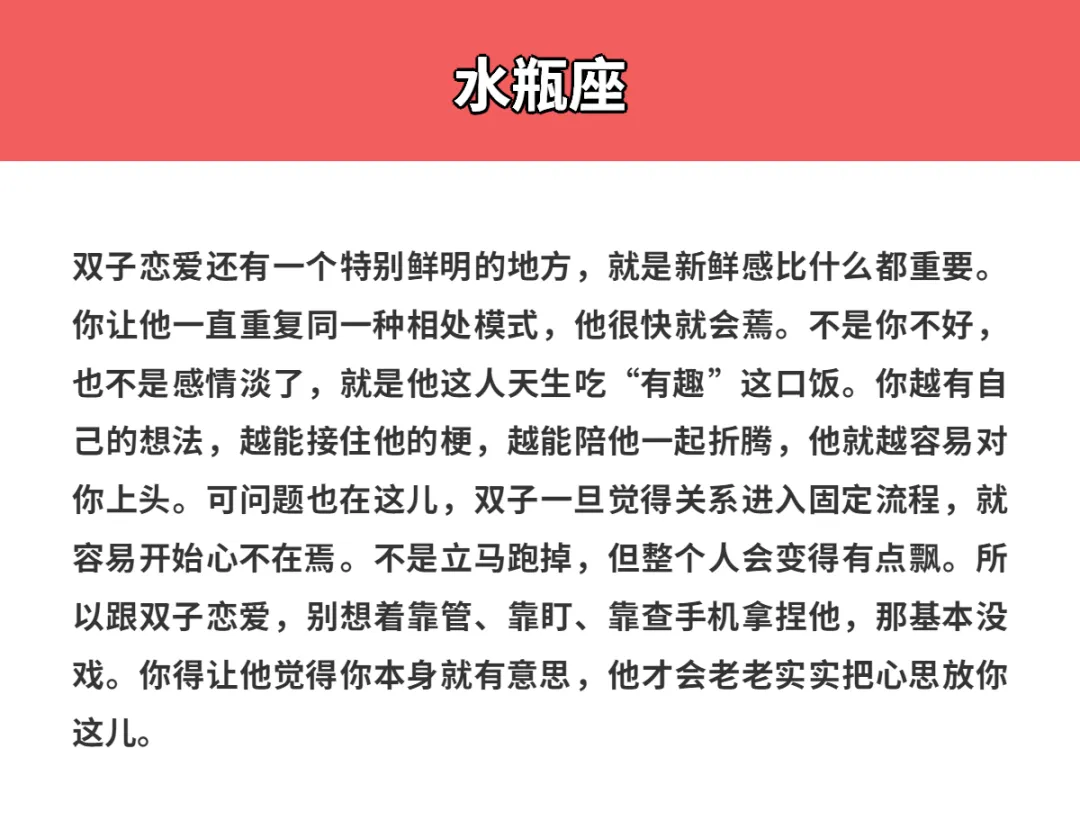 水瓶座

双子恋爱还有一个特别鲜明的地方，就是新鲜感比什么都重要。你让他一直重复同一种相处模式，他很快就会蔫。不是你不好，也不是感情淡了，就是他这人天生吃“有趣”这口饭。你越有自己的想法，越能接住他的梗，越能陪他一起折腾，他就越容易对你上头。可问题也在这儿，双子一旦觉得关系进入固定流程，就容易开始心不在焉。不是立马跑掉，但整个人会变得有点飘。所以跟双子恋爱，别想着靠管、靠盯、靠查手机拿捏他，那基本没戏。你得让他觉得你本身就有意思，他才会老老实实把心思放你这儿。